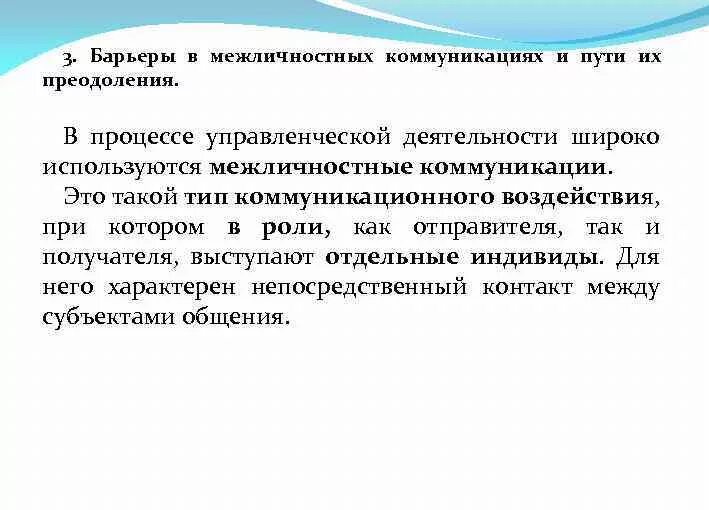 3. Барьеры в межличностных коммуникациях и пути их преодоления.

В процессе управленческой деятельности широко используются межличностные коммуникации.

Это такой тип коммуникационного воздействия, при котором в роли, как отправителя, так и получателя, выступают отдельные индивиды. Для него характерен непосредственный контакт между субъектами общения.